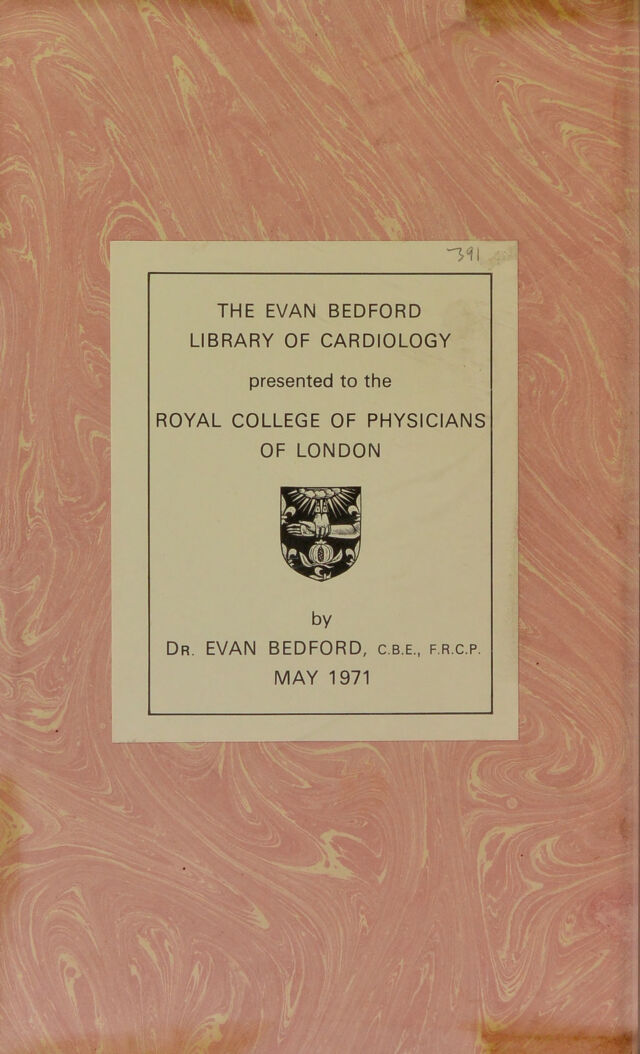 391

THE EVAN BEDFORD
LIBRARY OF CARDIOLOGY

presented to the

ROYAL COLLEGE OF PHYSICIANS
OF LONDON

by
DR. EVAN BEDFORD, C.B.E., F.R.C.P.
MAY 1971